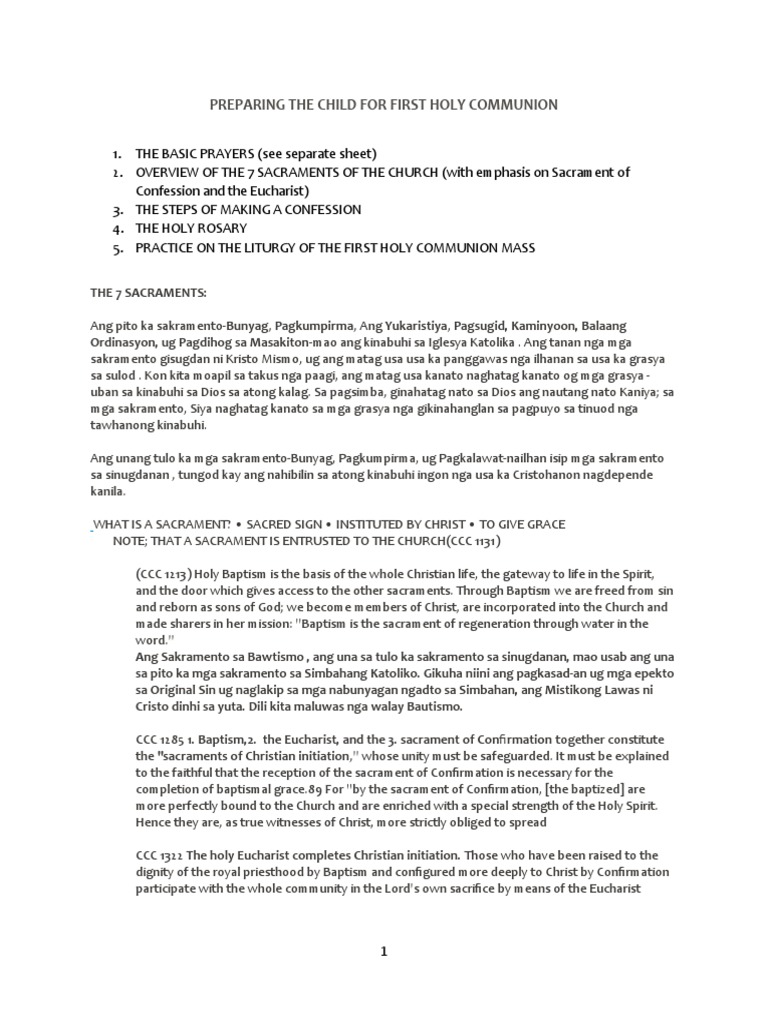 PREPARING THE CHILD FOR FIRST HOLY COMMUNION

1. THE BASIC PRAYERS (see separate sheet)
2. OVERVIEW OF THE 7 SACRAMENTS OF THE CHURCH (with emphasis on Sacrament of Confession and the Eucharist)
3. THE STEPS OF MAKING A CONFESSION
4. THE HOLY ROSARY
5. PRACTICE ON THE LITURGY OF THE FIRST HOLY COMMUNION MASS

THE 7 SACRAMENTS:

Ang pito ka sakramento-Bunyag, Pagkumpirma, Ang Yukaristiya, Pagsugid, Kaminyoon, Balaang Ordinasyon, ug Pagdihog sa Masakiton-mao ang kinabuhi sa Iglesya Katolika . Ang tanan nga mga sakramento gisugdan ni Kristo Mismo, ug ang matag usa usa ka panggawas nga ilhanan sa usa ka grasya sa sulod . Kon kita moapil sa takus nga paagi, ang matag usa kanato naghatag kanato og mga grasya - uban sa kinabuhi sa Dios sa atong kalag. Sa pagsimba, ginahatag nato sa Dios ang nautang nato Kaniya; sa mga sakramento, Siya naghatag kanato sa mga grasya nga gikinahanglan sa pagpuyo sa tinuod nga tawhanong kinabuhi.

Ang unang tulo ka mga sakramento-Bunyag, Pagkumpirma, ug Pagkalawat-nailhan isip mga sakramento sa sinugdanan , tungod kay ang nahibilin sa atong kinabuhi ingon nga usa ka Cristohanon nagdepende kanila.

WHAT IS A SACRAMENT? • SACRED SIGN • INSTITUTED BY CHRIST • TO GIVE GRACE
NOTE; THAT A SACRAMENT IS ENTRUSTED TO THE CHURCH(CCC 1131)

(CCC 1213) Holy Baptism is the basis of the whole Christian life, the gateway to life in the Spirit, and the door which gives access to the other sacraments. Through Baptism we are freed from sin and reborn as sons of God; we become members of Christ, are incorporated into the Church and made sharers in her mission: "Baptism is the sacrament of regeneration through water in the word."
Ang Sakramento sa Bawtismo , ang una sa tulo ka sakramento sa sinugdanan, mao usab ang una sa pito ka mga sakramento sa Simbahang Katoliko. Gikuha niini ang pagkasad-an ug mga epekto sa Original Sin ug naglakip sa mga nabunyagan ngadto sa Simbahan, ang Mistikong Lawas ni Cristo dinhi sa yuta. Dili kita maluwas nga walay Bautismo.

CCC 1285 1. Baptism,2. the Eucharist, and the 3. sacrament of Confirmation together constitute the "sacraments of Christian initiation," whose unity must be safeguarded. It must be explained to the faithful that the reception of the sacrament of Confirmation is necessary for the completion of baptismal grace.89 For "by the sacrament of Confirmation, [the baptized] are more perfectly bound to the Church and are enriched with a special strength of the Holy Spirit. Hence they are, as true witnesses of Christ, more strictly obliged to spread

CCC 1322 The holy Eucharist completes Christian initiation. Those who have been raised to the dignity of the royal priesthood by Baptism and configured more deeply to Christ by Confirmation participate with the whole community in the Lord's own sacrifice by means of the Eucharist

1